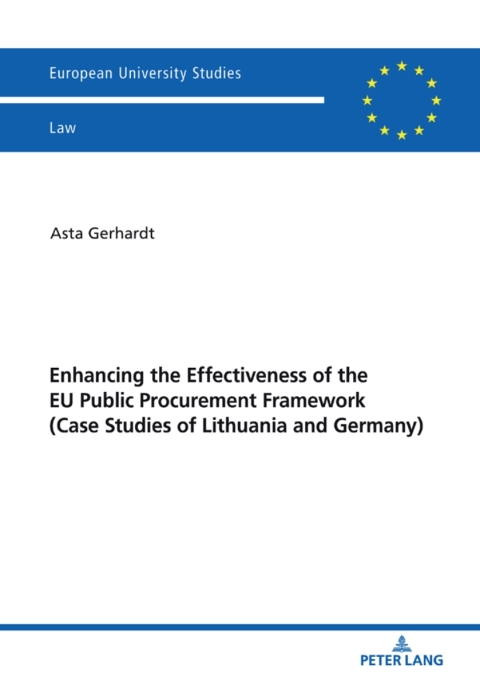 European University Studies

Law

Asta Gerhardt

Enhancing the Effectiveness of the EU Public Procurement Framework (Case Studies of Lithuania and Germany)

PETER LANG